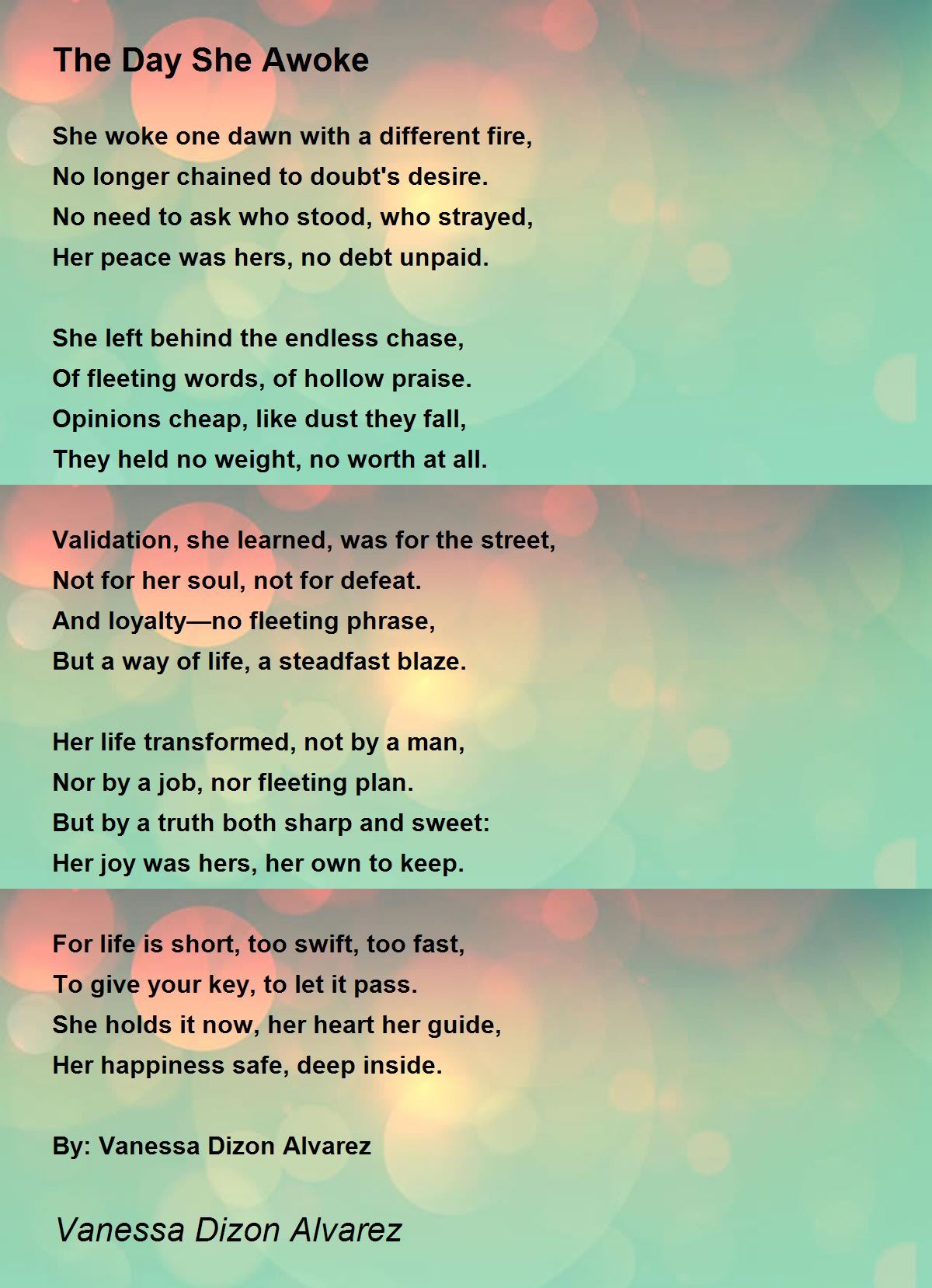 The Day She Awoke

She woke one dawn with a different fire,
No longer chained to doubt's desire.
No need to ask who stood, who strayed,
Her peace was hers, no debt unpaid.

She left behind the endless chase,
Of fleeting words, of hollow praise.
Opinions cheap, like dust they fall,
They held no weight, no worth at all.

Validation, she learned, was for the street,
Not for her soul, not for defeat.
And loyalty—no fleeting phrase,
But a way of life, a steadfast blaze.

Her life transformed, not by a man,
Nor by a job, nor fleeting plan.
But by a truth both sharp and sweet:
Her joy was hers, her own to keep.

For life is short, too swift, too fast,
To give your key, to let it pass.
She holds it now, her heart her guide,
Her happiness safe, deep inside.

By: Vanessa Dizon Alvarez

Vanessa Dizon Alvarez